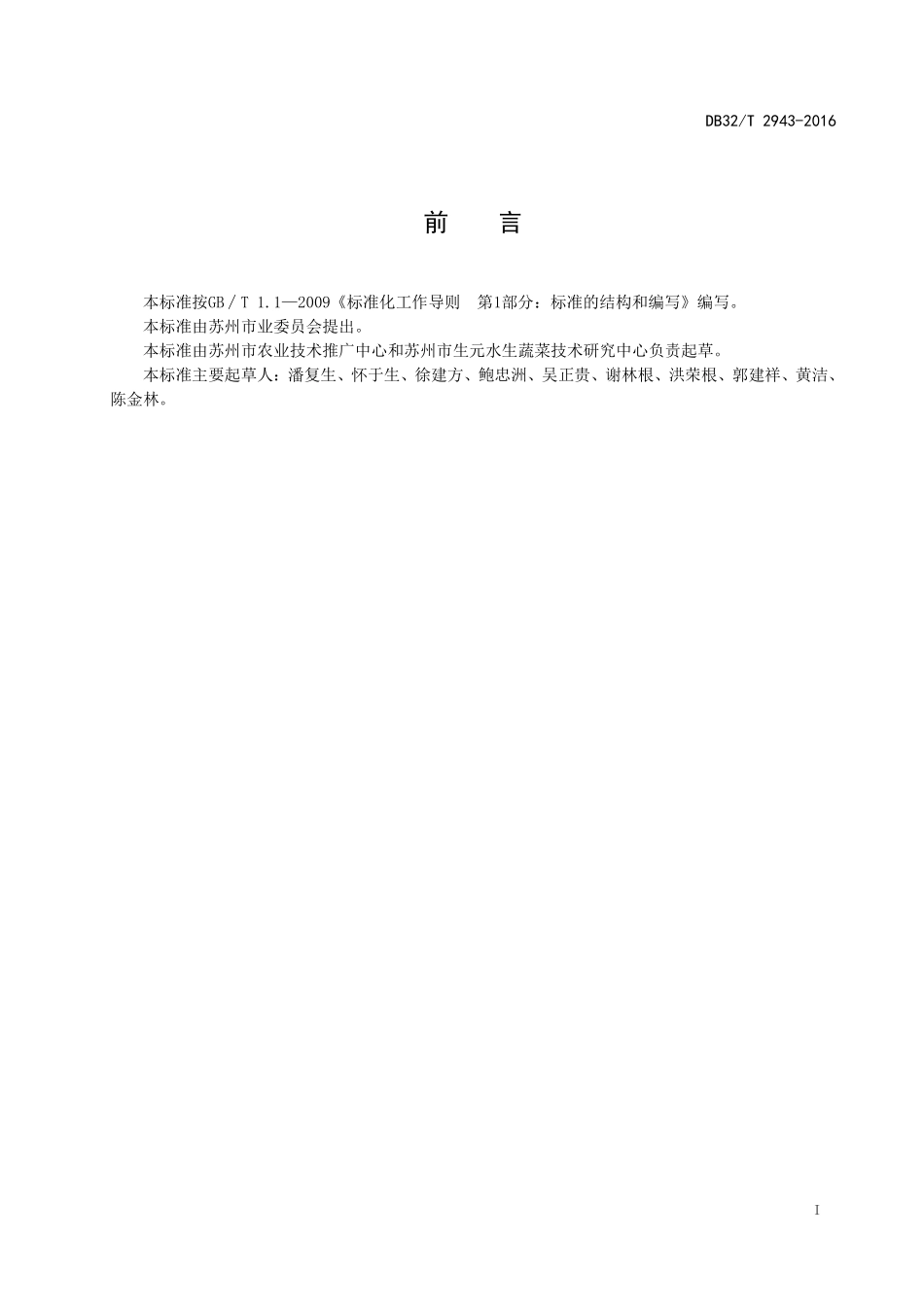 DB32/T 2943-2016

前 言

本标准按GB／T 1.1—2009《标准化工作导则 第1部分：标准的结构和编写》编写。

本标准由苏州市业委员会提出。

本标准由苏州市农业技术推广中心和苏州市生元水生蔬菜技术研究中心负责起草。

本标准主要起草人：潘复生、怀于生、徐建方、鲍忠洲、吴正贵、谢林根、洪荣根、郭建祥、黄洁、陈金林。

I